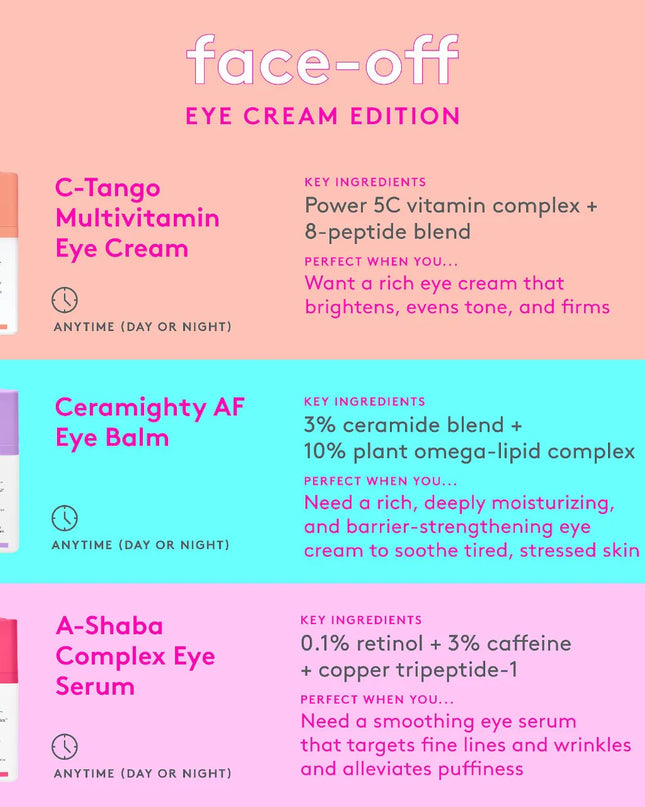 face-off

EYE CREAM EDITION

C-Tango Multivitamin Eye Cream

ANYTIME (DAY OR NIGHT)

KEY INGREDIENTS

Power 5C vitamin complex + 8-peptide blend

PERFECT WHEN YOU...

Want a rich eye cream that brightens, evens tone, and firms

Ceramighty AF Eye Balm

ANYTIME (DAY OR NIGHT)

KEY INGREDIENTS

3% ceramide blend + 10% plant omega-lipid complex

PERFECT WHEN YOU...

Need a rich, deeply moisturizing, and barrier-strengthening eye cream to soothe tired, stressed skin

A-Shaba Complex Eye Serum

ANYTIME (DAY OR NIGHT)

KEY INGREDIENTS

0.1% retinol + 3% caffeine + copper tripeptide-1

PERFECT WHEN YOU...

Need a smoothing eye serum that targets fine lines and wrinkles and alleviates puffiness